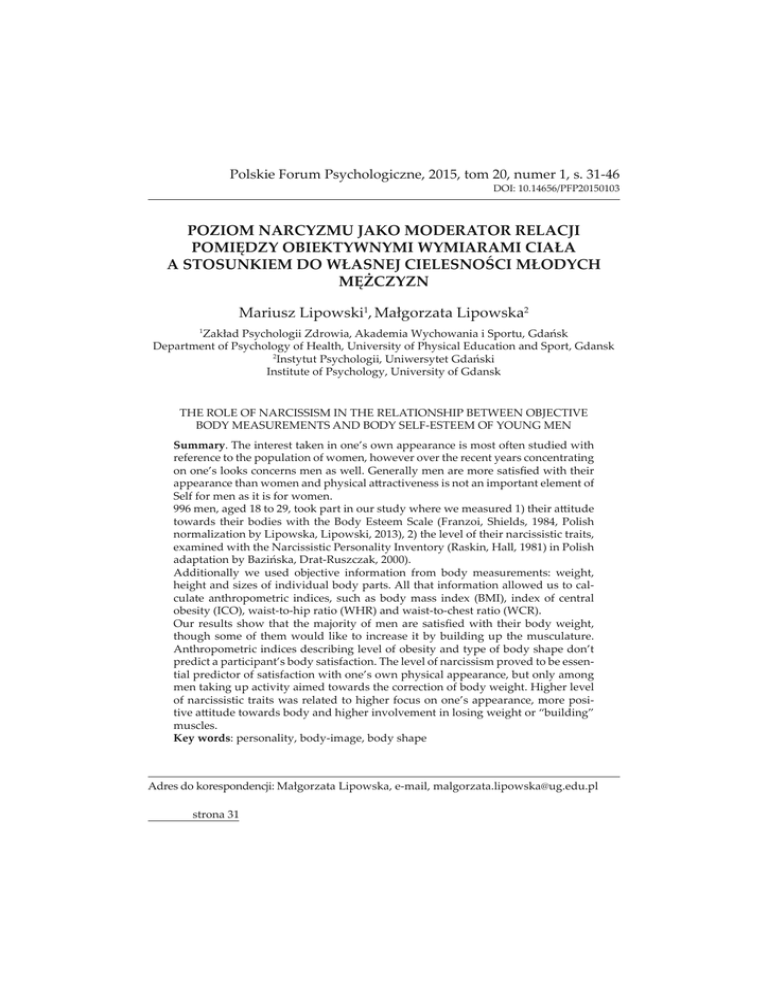 Polskie Forum Psychologiczne, 2015, tom 20, numer 1, s. 31-46
DOI: 10.14656/PFP20150103

POZIOM NARCYZMU JAKO MODERATOR RELACJI POMIĘDZY OBIEKTYWNYMI WYMIARAMI CIAŁA A STOSUNKIEM DO WŁASNEJ CIELESNOŚCI MŁODYCH MĘŻCZYZN

Mariusz Lipowski$^1$, Małgorzata Lipowska$^2$

$^1$Zakład Psychologii Zdrowia, Akademia Wychowania i Sportu, Gdańsk
Department of Psychology of Health, University of Physical Education and Sport, Gdansk
$^2$Instytut Psychologii, Uniwersytet Gdański
Institute of Psychology, University of Gdansk

THE ROLE OF NARCISSISM IN THE RELATIONSHIP BETWEEN OBJECTIVE BODY MEASUREMENTS AND BODY SELF-ESTEEM OF YOUNG MEN

Summary. The interest taken in one's own appearance is most often studied with reference to the population of women, however over the recent years concentrating on one's looks concerns men as well. Generally men are more satisfied with their appearance than women and physical attractiveness is not an important element of Self for men as it is for women.
996 men, aged 18 to 29, took part in our study where we measured 1) their attitude towards their bodies with the Body Esteem Scale (Franzoi, Shields, 1984, Polish normalization by Lipowska, Lipowski, 2013), 2) the level of their narcissistic traits, examined with the Narcissistic Personality Inventory (Raskin, Hall, 1981) in Polish adaptation by Bazińska, Drat-Ruszczak, 2000).
Additionally we used objective information from body measurements: weight, height and sizes of individual body parts. All that information allowed us to calculate anthropometric indices, such as body mass index (BMI), index of central obesity (ICO), waist-to-hip ratio (WHR) and waist-to-chest ratio (WCR).
Our results show that the majority of men are satisfied with their body weight, though some of them would like to increase it by building up the musculature. Anthropometric indices describing level of obesity and type of body shape don't predict a participant's body satisfaction. The level of narcissism proved to be essential predictor of satisfaction with one's own physical appearance, but only among men taking up activity aimed towards the correction of body weight. Higher level of narcissistic traits was related to higher focus on one's appearance, more positive attitude towards body and higher involvement in losing weight or "building" muscles.
Key words: personality, body-image, body shape

Adres do korespondencji: Małgorzata Lipowska, e-mail, malgorzata.lipowska@ug.edu.pl

strona 31